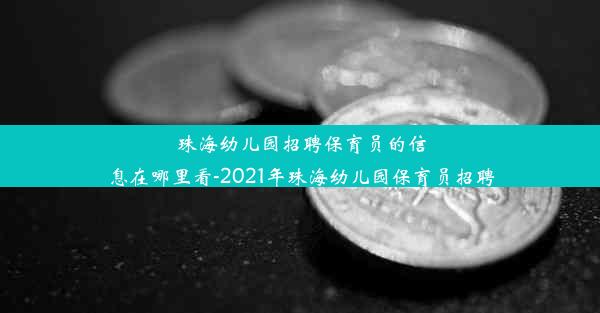 珠海幼儿园招聘保育员的信息在哪里看-2021年珠海幼儿园保育员招聘